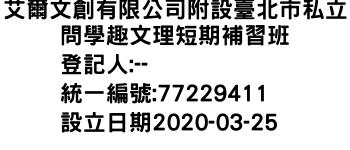 艾爾文創有限公司附設臺北市私立問學趣文理短期補習班

登記人:--

統一編號:77229411

設立日期2020-03-25